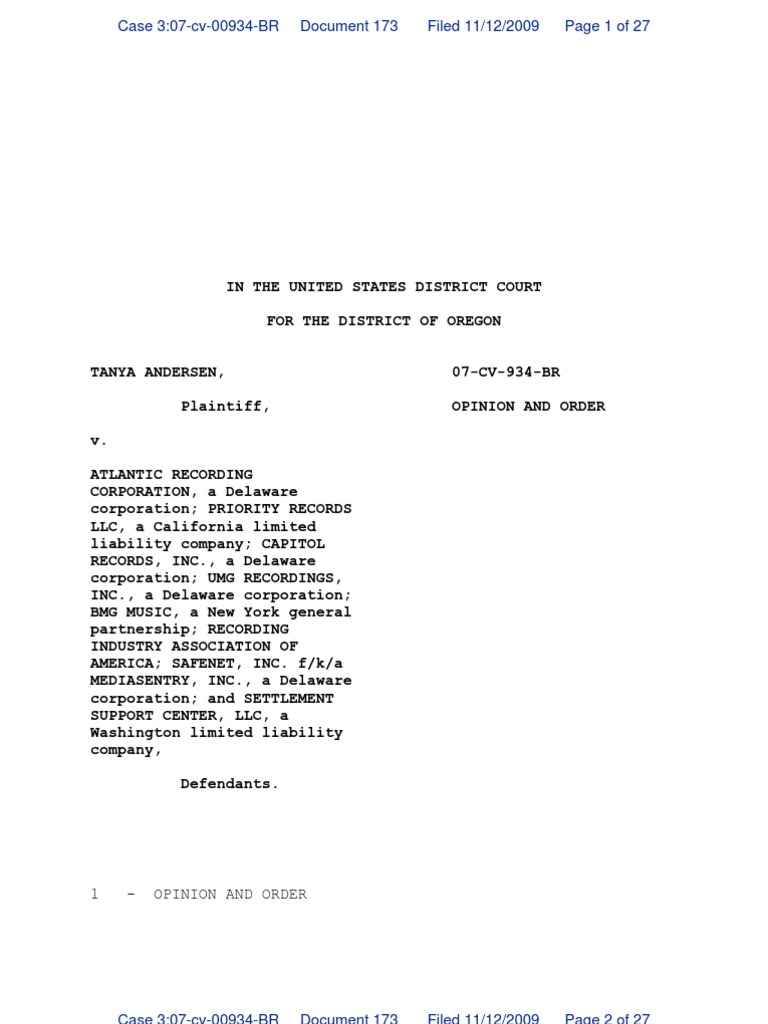 Case 3:07-cv-00934-BR Document 173 Filed 11/12/2009 Page 1 of 27

IN THE UNITED STATES DISTRICT COURT

FOR THE DISTRICT OF OREGON

TANYA ANDERSEN,

Plaintiff,

v.

ATLANTIC RECORDING CORPORATION, a Delaware corporation; PRIORITY RECORDS LLC, a California limited liability company; CAPITOL RECORDS, INC., a Delaware corporation; UMG RECORDINGS, INC., a Delaware corporation; BMG MUSIC, a New York general partnership; RECORDING INDUSTRY ASSOCIATION OF AMERICA; SAFENET, INC. f/k/a MEDIASENTRY, INC., a Delaware corporation; and SETTLEMENT SUPPORT CENTER, LLC, a Washington limited liability company,

Defendants.

07-CV-934-BR

OPINION AND ORDER

1 - OPINION AND ORDER

Case 3:07-cv-00934-BR Document 173 Filed 11/12/2009 Page 2 of 27